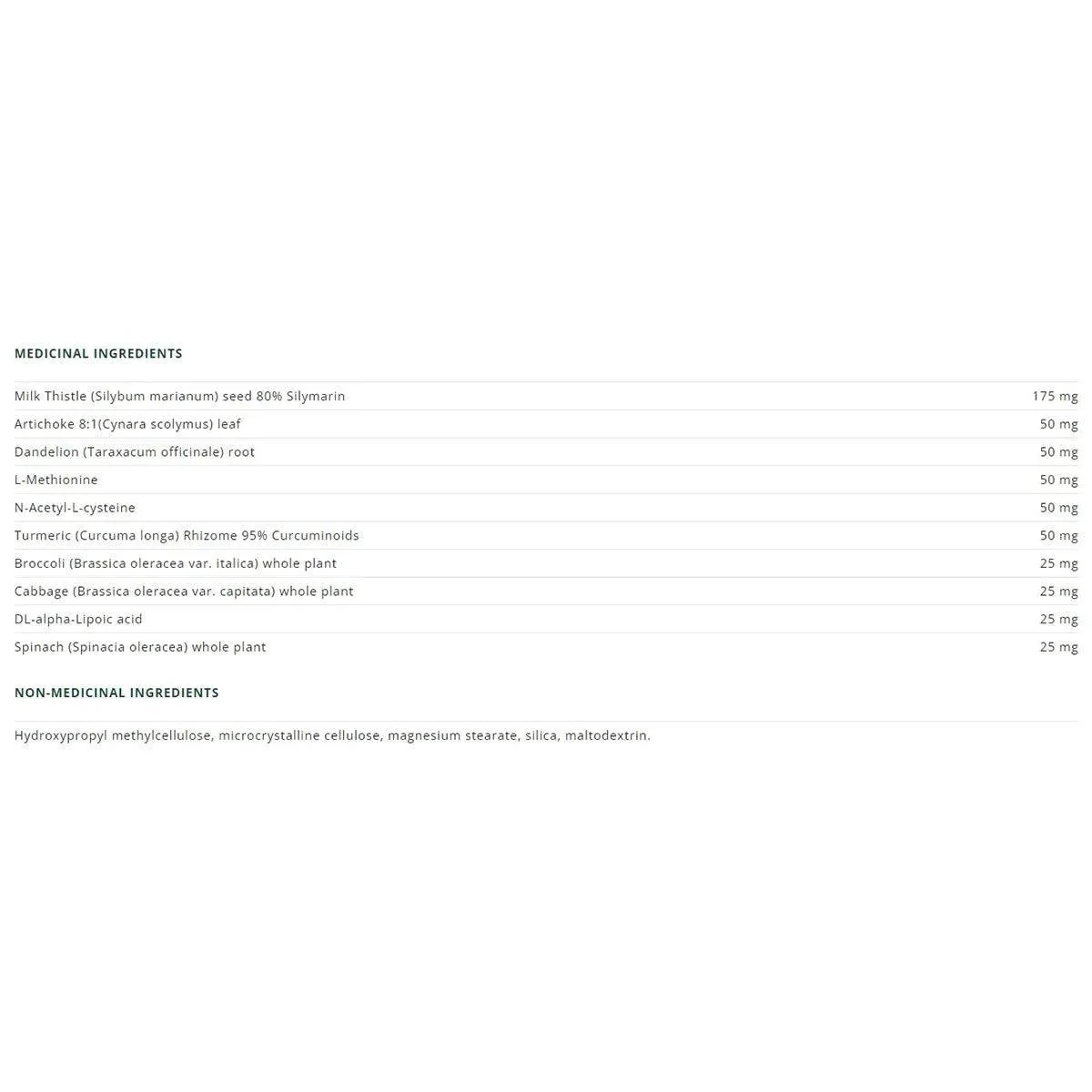 MEDICINAL INGREDIENTS

| | |
|---|---|
| Milk Thistle (Silybum marianum) seed 80% Silymarin | 175 mg |
| Artichoke 8:1(Cynara scolymus) leaf | 50 mg |
| Dandelion (Taraxacum officinale) root | 50 mg |
| L-Methionine | 50 mg |
| N-Acetyl-L-cysteine | 50 mg |
| Turmeric (Curcuma longa) Rhizome 95% Curcuminoids | 50 mg |
| Broccoli (Brassica oleracea var. italica) whole plant | 25 mg |
| Cabbage (Brassica oleracea var. capitata) whole plant | 25 mg |
| DL-alpha-Lipoic acid | 25 mg |
| Spinach (Spinacia oleracea) whole plant | 25 mg |

NON-MEDICINAL INGREDIENTS

Hydroxypropyl methylcellulose, microcrystalline cellulose, magnesium stearate, silica, maltodextrin.